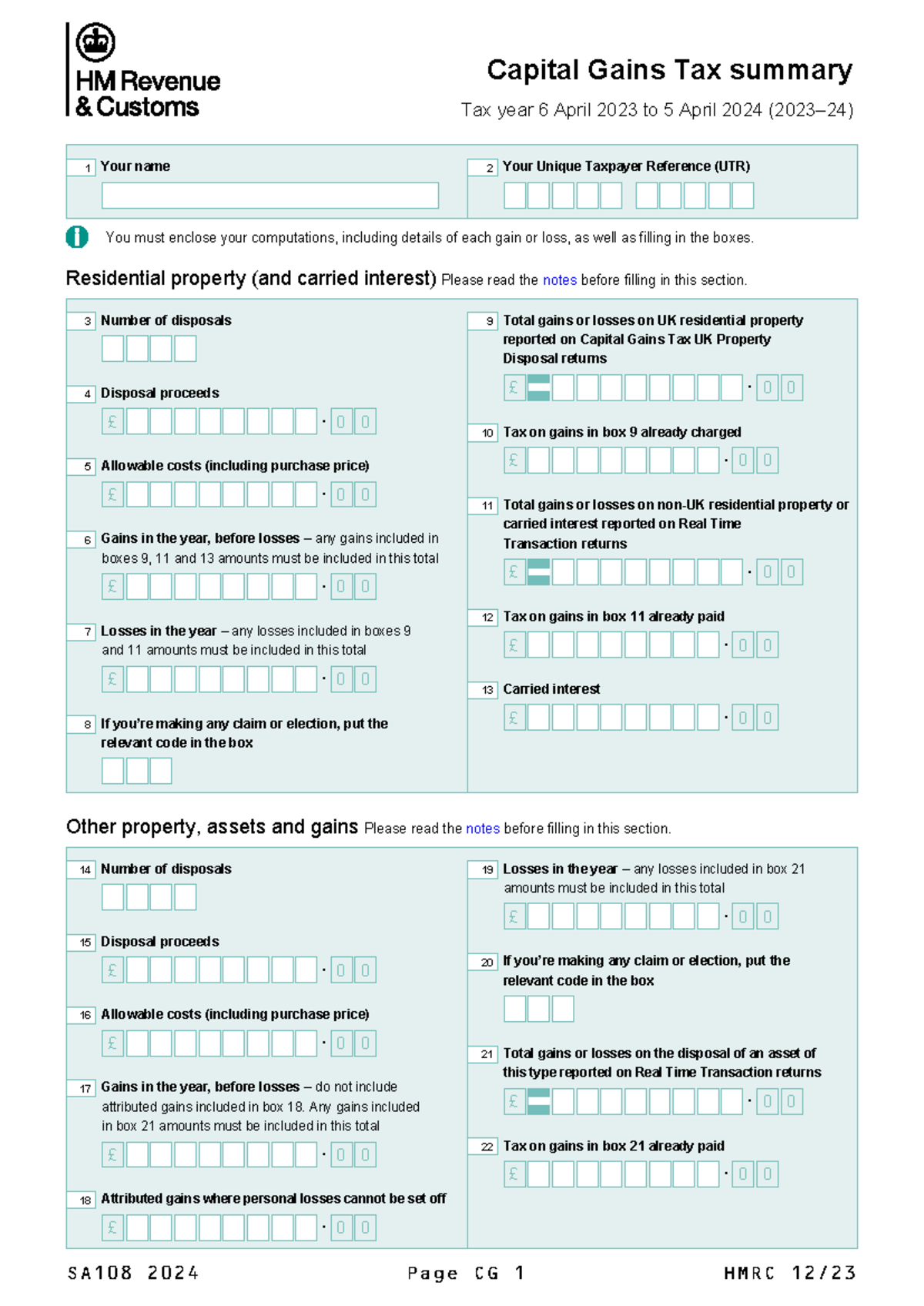 HM Revenue & Customs

Capital Gains Tax summary

Tax year 6 April 2023 to 5 April 2024 (2023–24)

1 Your name

2 Your Unique Taxpayer Reference (UTR)

You must enclose your computations, including details of each gain or loss, as well as filling in the boxes.

Residential property (and carried interest) Please read the notes before filling in this section.

3 Number of disposals

4 Disposal proceeds
£ · 0 0

5 Allowable costs (including purchase price)
£ · 0 0

6 Gains in the year, before losses – any gains included in boxes 9, 11 and 13 amounts must be included in this total
£ · 0 0

7 Losses in the year – any losses included in boxes 9 and 11 amounts must be included in this total
£ · 0 0

8 If you're making any claim or election, put the relevant code in the box

9 Total gains or losses on UK residential property reported on Capital Gains Tax UK Property Disposal returns
£ · 0 0

10 Tax on gains in box 9 already charged
£ · 0 0

11 Total gains or losses on non-UK residential property or carried interest reported on Real Time Transaction returns
£ · 0 0

12 Tax on gains in box 11 already paid
£ · 0 0

13 Carried interest
£ · 0 0

Other property, assets and gains Please read the notes before filling in this section.

14 Number of disposals

15 Disposal proceeds
£ · 0 0

16 Allowable costs (including purchase price)
£ · 0 0

17 Gains in the year, before losses – do not include attributed gains included in box 18. Any gains included in box 21 amounts must be included in this total
£ · 0 0

18 Attributed gains where personal losses cannot be set off
£ · 0 0

19 Losses in the year – any losses included in box 21 amounts must be included in this total
£ · 0 0

20 If you're making any claim or election, put the relevant code in the box

21 Total gains or losses on the disposal of an asset of this type reported on Real Time Transaction returns
£ · 0 0

22 Tax on gains in box 21 already paid
£ · 0 0

SA108 2024 Page CG 1 HMRC 12/23